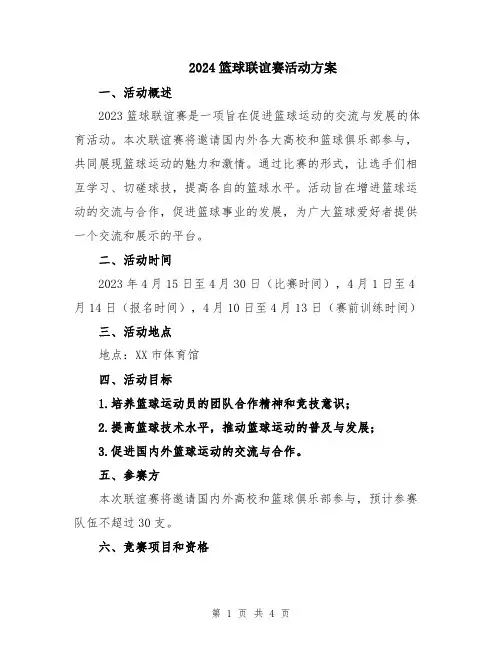 2024 篮球联谊赛活动方案

一、活动概述

2023 篮球联谊赛是一项旨在促进篮球运动的交流与发展的体育活动。本次联谊赛将邀请国内外各大高校和篮球俱乐部参与，共同展现篮球运动的魅力和激情。通过比赛的形式，让选手们相互学习、切磋球技，提高各自的篮球水平。活动旨在增进篮球运动的交流与合作，促进篮球事业的发展，为广大篮球爱好者提供一个交流和展示的平台。

二、活动时间

2023 年 4 月 15 日至 4 月 30 日（比赛时间），4 月 1 日至 4 月 14 日（报名时间），4 月 10 日至 4 月 13 日（赛前训练时间）

三、活动地点

地点：XX 市体育馆

四、活动目标

1.培养篮球运动员的团队合作精神和竞技意识；

2.提高篮球技术水平，推动篮球运动的普及与发展；

3.促进国内外篮球运动的交流与合作。

五、参赛方

本次联谊赛将邀请国内外高校和篮球俱乐部参与，预计参赛队伍不超过 30 支。

六、竞赛项目和资格

第 1 页 共 4 页